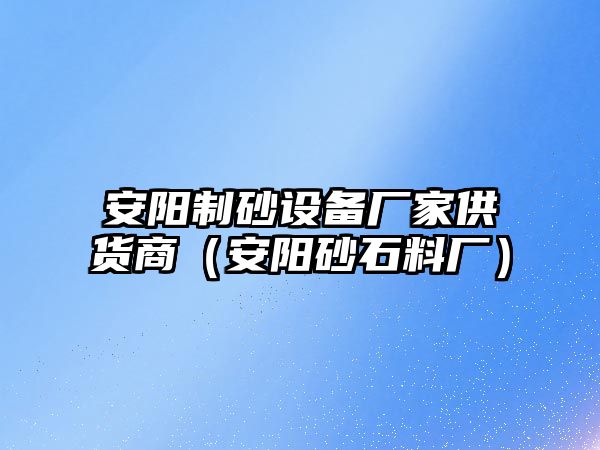 安阳制砂设备厂家供货商（安阳砂石料厂）